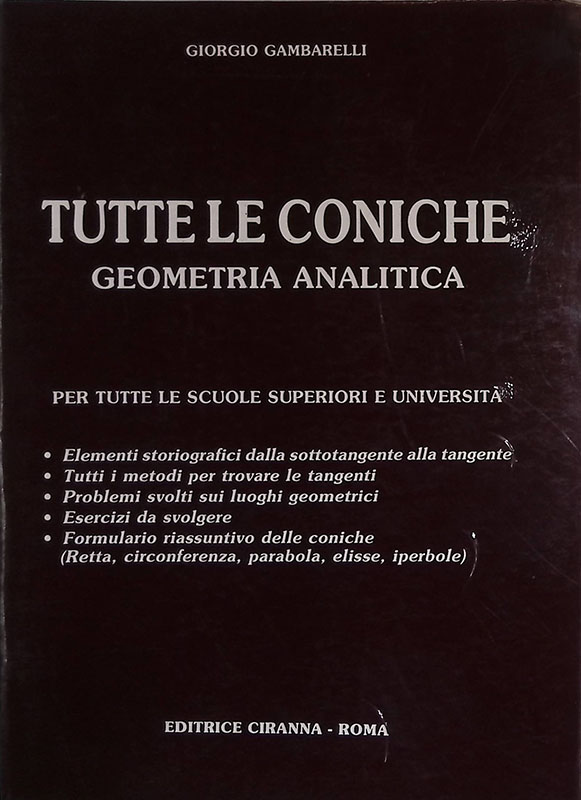 GIORGIO GAMBARELLI

TUTTE LE CONICHE
GEOMETRIA ANALITICA

PER TUTTE LE SCUOLE SUPERIORI E UNIVERSITÀ

• Elementi storiografici dalla sottotangente alla tangente
• Tutti i metodi per trovare le tangenti
• Problemi svolti sui luoghi geometrici
• Esercizi da svolgere
• Formulario riassuntivo delle coniche (Retta, circonferenza, parabola, elisse, iperbole)

EDITRICE CIRANNA - ROMA